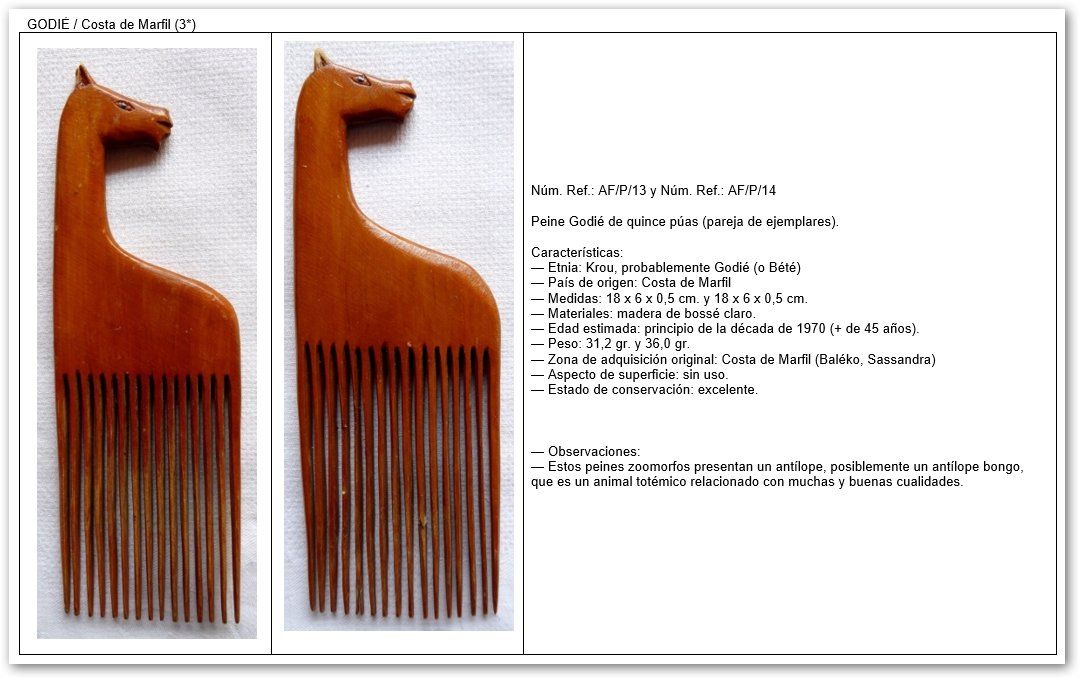 GODIÉ / Costa de Marfil (3*)

Núm. Ref.: AF/P/13 y Núm. Ref.: AF/P/14

Peine Godié de quince púas (pareja de ejemplares).

Características:
— Etnia: Krou, probablemente Godié (o Bété)
— País de origen: Costa de Marfil
— Medidas: 18 x 6 x 0,5 cm. y 18 x 6 x 0,5 cm.
— Materiales: madera de bossé claro.
— Edad estimada: principio de la década de 1970 (+ de 45 años).
— Peso: 31,2 gr. y 36,0 gr.
— Zona de adquisición original: Costa de Marfil (Baléko, Sassandra)
— Aspecto de superficie: sin uso.
— Estado de conservación: excelente.

— Observaciones:
— Estos peines zoomorfos presentan un antílope, posiblemente un antílope bongo, que es un animal totémico relacionado con muchas y buenas cualidades.